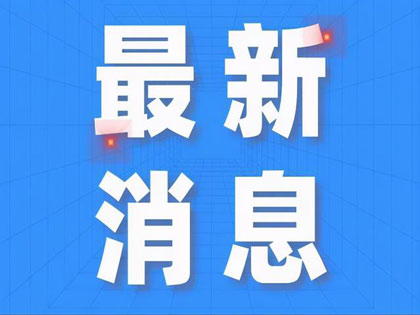 最新
消息